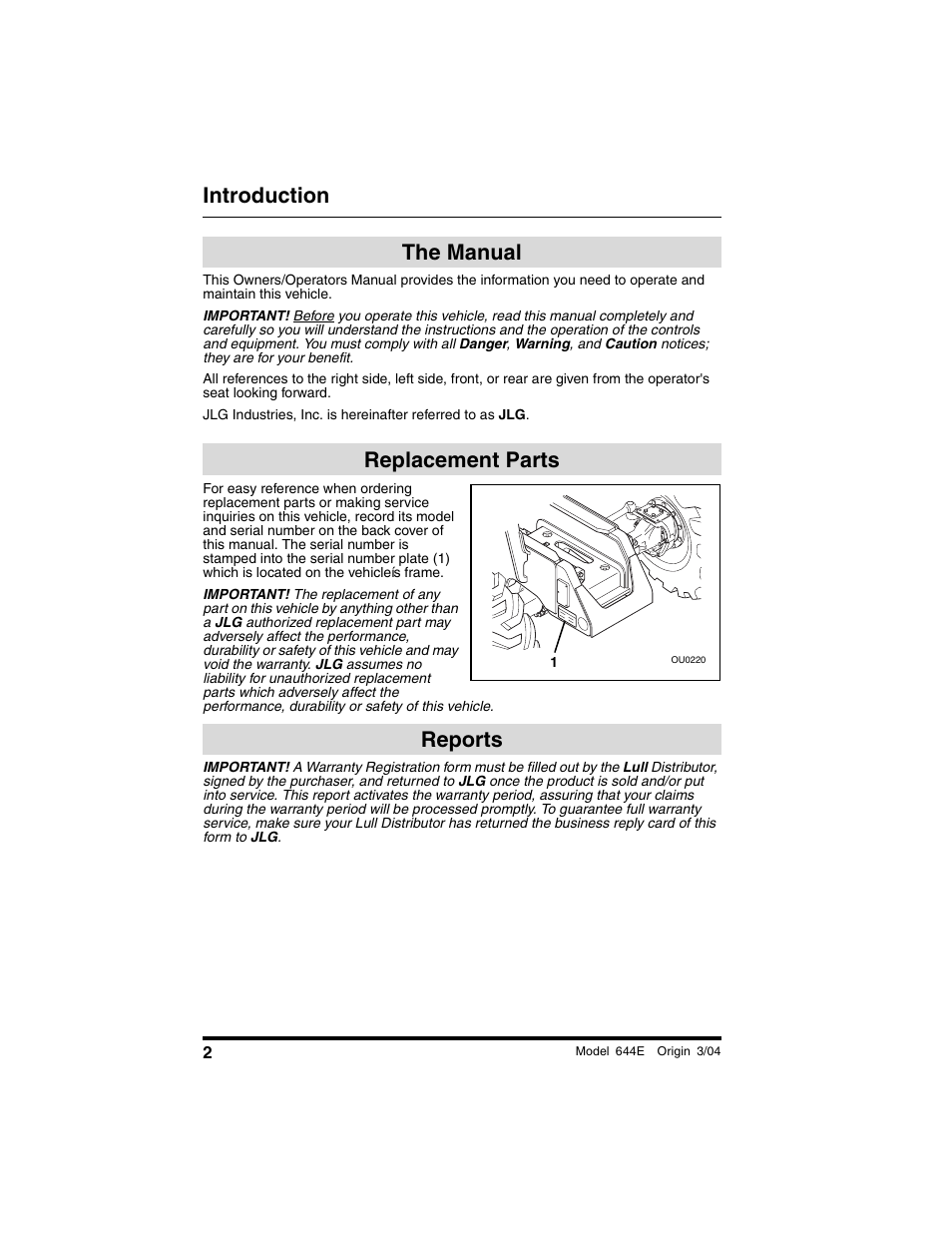 Introduction

The Manual

This Owners/Operators Manual provides the information you need to operate and maintain this vehicle.

IMPORTANT! Before you operate this vehicle, read this manual completely and carefully so you will understand the instructions and the operation of the controls and equipment. You must comply with all Danger, Warning, and Caution notices; they are for your benefit.

All references to the right side, left side, front, or rear are given from the operator's seat looking forward.

JLG Industries, Inc. is hereinafter referred to as JLG.

Replacement Parts

For easy reference when ordering replacement parts or making service inquiries on this vehicle, record its model and serial number on the back cover of this manual. The serial number is stamped into the serial number plate (1) which is located on the vehicleís frame.

IMPORTANT! The replacement of any part on this vehicle by anything other than a JLG authorized replacement part may adversely affect the performance, durability or safety of this vehicle and may void the warranty. JLG assumes no liability for unauthorized replacement parts which adversely affect the performance, durability or safety of this vehicle.

1

OU0220

Reports

IMPORTANT! A Warranty Registration form must be filled out by the Lull Distributor, signed by the purchaser, and returned to JLG once the product is sold and/or put into service. This report activates the warranty period, assuring that your claims during the warranty period will be processed promptly. To guarantee full warranty service, make sure your Lull Distributor has returned the business reply card of this form to JLG.

2

Model 644E Origin 3/04